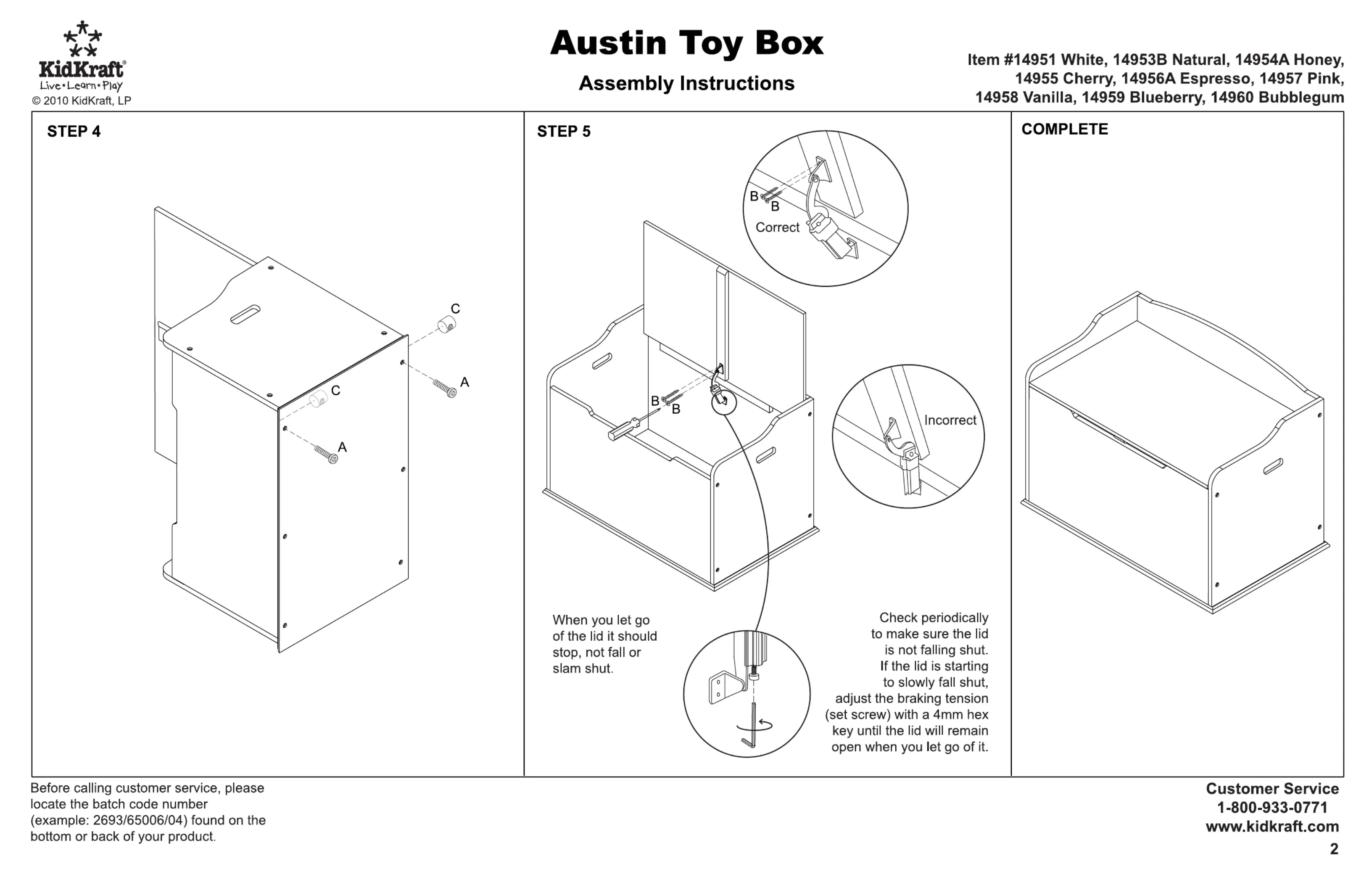 KidKraft®
Live•Learn•Play
© 2010 KidKraft, LP

Austin Toy Box

Assembly Instructions

Item #14951 White, 14953B Natural, 14954A Honey, 14955 Cherry, 14956A Espresso, 14957 Pink, 14958 Vanilla, 14959 Blueberry, 14960 Bubblegum

STEP 4

C
A
C
A

STEP 5

B
B
Correct

B
B

Incorrect

When you let go of the lid it should stop, not fall or slam shut.

Check periodically to make sure the lid is not falling shut. If the lid is starting to slowly fall shut, adjust the braking tension (set screw) with a 4mm hex key until the lid will remain open when you let go of it.

COMPLETE

Before calling customer service, please locate the batch code number (example: 2693/65006/04) found on the bottom or back of your product.

Customer Service
1-800-933-0771
www.kidkraft.com

2